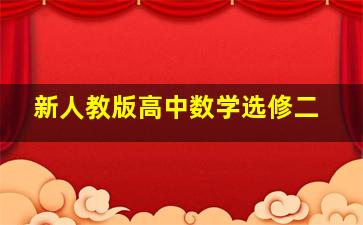 新人教版高中数学选修二